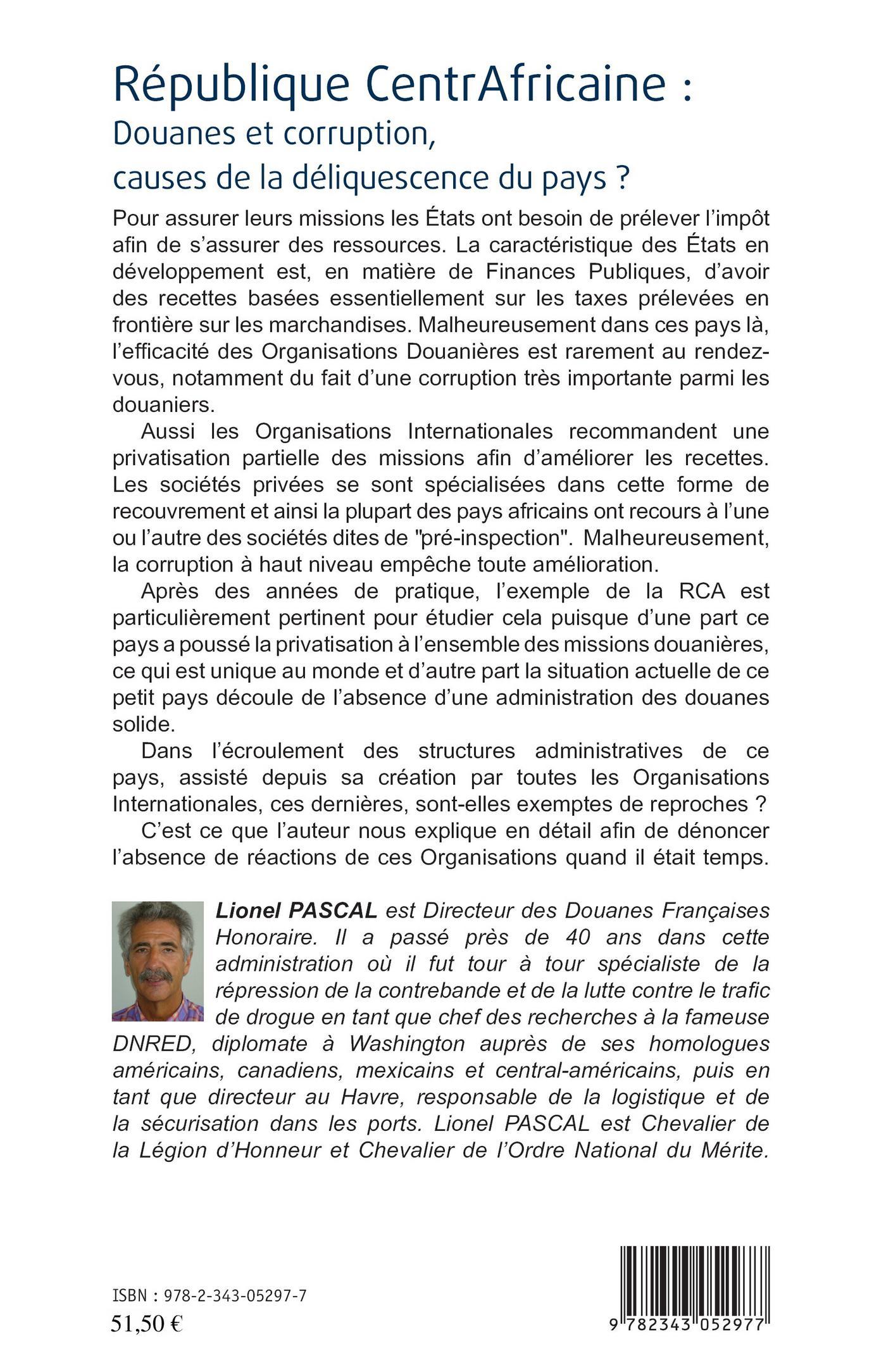 République CentrAfricaine :
Douanes et corruption, causes de la déliquescence du pays ?

Pour assurer leurs missions les États ont besoin de prélever l'impôt afin de s'assurer des ressources. La caractéristique des États en développement est, en matière de Finances Publiques, d'avoir des recettes basées essentiellement sur les taxes prélevées en frontière sur les marchandises. Malheureusement dans ces pays là, l'efficacité des Organisations Douanières est rarement au rendez-vous, notamment du fait d'une corruption très importante parmi les douaniers.

Aussi les Organisations Internationales recommandent une privatisation partielle des missions afin d'améliorer les recettes. Les sociétés privées se sont spécialisées dans cette forme de recouvrement et ainsi la plupart des pays africains ont recours à l'une ou l'autre des sociétés dites de "pré-inspection". Malheureusement, la corruption à haut niveau empêche toute amélioration.

Après des années de pratique, l'exemple de la RCA est particulièrement pertinent pour étudier cela puisque d'une part ce pays a poussé la privatisation à l'ensemble des missions douanières, ce qui est unique au monde et d'autre part la situation actuelle de ce petit pays découle de l'absence d'une administration des douanes solide.

Dans l'écroulement des structures administratives de ce pays, assisté depuis sa création par toutes les Organisations Internationales, ces dernières, sont-elles exemptes de reproches ?

C'est ce que l'auteur nous explique en détail afin de dénoncer l'absence de réactions de ces Organisations quand il était temps.

Lionel PASCAL est Directeur des Douanes Françaises Honoraire. Il a passé près de 40 ans dans cette administration où il fut tour à tour spécialiste de la répression de la contrebande et de la lutte contre le trafic de drogue en tant que chef des recherches à la fameuse DNRED, diplomate à Washington auprès de ses homologues américains, canadiens, mexicains et central-américains, puis en tant que directeur au Havre, responsable de la logistique et de la sécurisation dans les ports. Lionel PASCAL est Chevalier de la Légion d'Honneur et Chevalier de l'Ordre National du Mérite.

ISBN : 978-2-343-05297-7
51,50 €

9 782343 052977